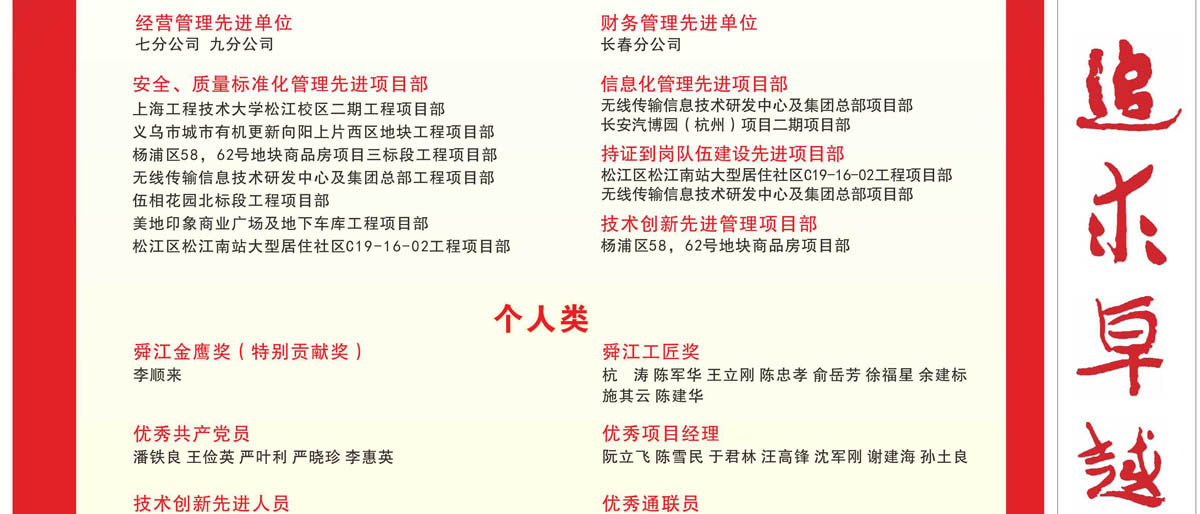 经营管理先进单位
七分公司 九分公司

安全、质量标准化管理先进项目部
上海工程技术大学松江校区二期工程项目部
义乌市城市有机更新向阳上片西区地块工程项目部
杨浦区58，62号地块商品房项目三标段工程项目部
无线传输信息技术研发中心及集团总部工程项目部
伍相花园北标段工程项目部
美地印象商业广场及地下车库工程项目部
松江区松江南站大型居住社区C19-16-02工程项目部

财务管理先进单位
长春分公司

信息化管理先进项目部
无线传输信息技术研发中心及集团总部项目部
长安汽博园（杭州）项目二期项目部

持证到岗队伍建设先进项目部
松江区松江南站大型居住社区C19-16-02工程项目部
无线传输信息技术研发中心及集团总部项目部

技术创新先进管理项目部
杨浦区58，62号地块商品房项目部

个人类

舜江金鹰奖（特别贡献奖）
李顺来

优秀共产党员
潘铁良 王俭英 严叶利 严晓珍 李惠英

技术创新先进人员

舜江工匠奖
杭 涛 陈军华 王立刚 陈忠孝 俞岳芳 徐福星 余建标 施其云 陈建华

优秀项目经理
阮立飞 陈雪民 于君林 汪高锋 沈军刚 谢建海 孙土良

优秀通联员

追求卓越